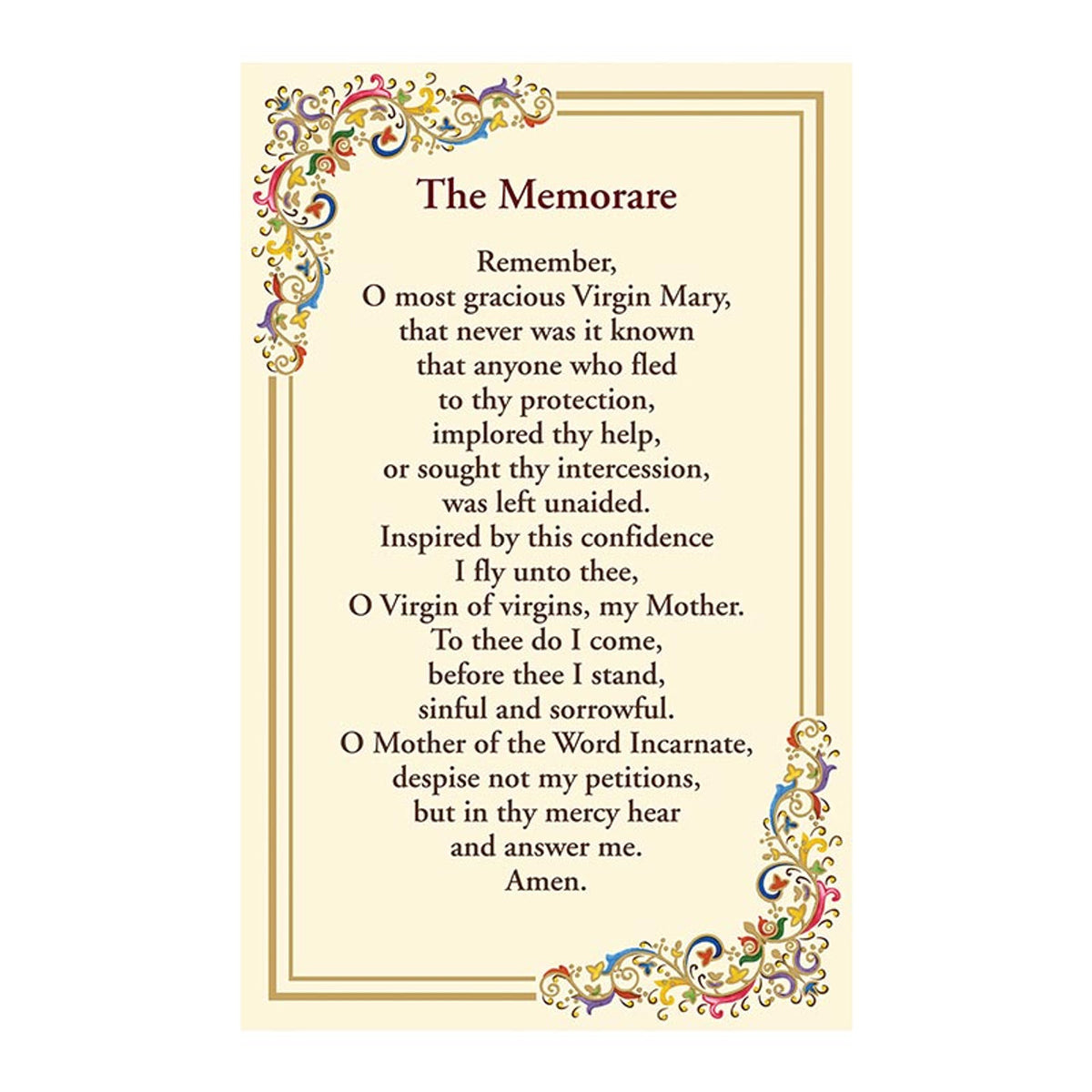 The Memorare

Remember,
O most gracious Virgin Mary,
that never was it known
that anyone who fled
to thy protection,
implored thy help,
or sought thy intercession,
was left unaided.
Inspired by this confidence
I fly unto thee,
O Virgin of virgins, my Mother.
To thee do I come,
before thee I stand,
sinful and sorrowful.
O Mother of the Word Incarnate,
despise not my petitions,
but in thy mercy hear
and answer me.
Amen.